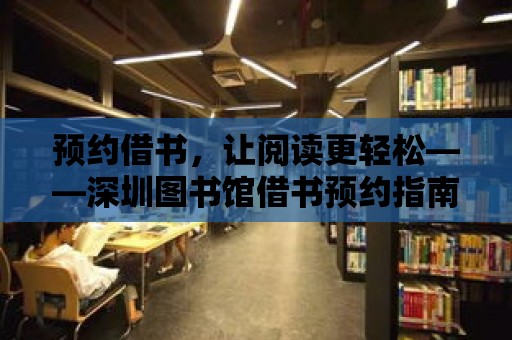 预约借书，让阅读更轻松——深圳图书馆借书预约指南